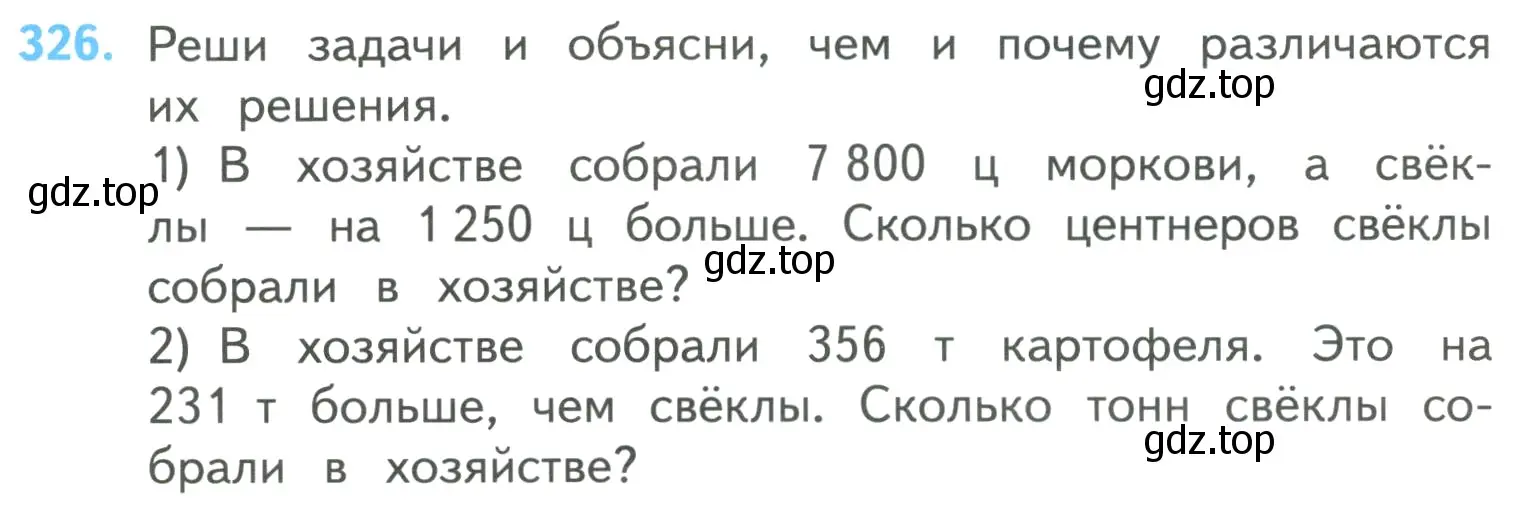 326. Реши задачи и объясни, чем и почему различаются их решения.

gdz.top

1) В хозяйстве собрали 7 800 ц моркови, а свёклы — на 1 250 ц больше. Сколько центнеров свёклы собрали в хозяйстве?

gdz.top

gdz.top

2) В хозяйстве собрали 356 т картофеля. Это на 231 т больше, чем свёклы. Сколько тонн свёклы собрали в хозяйстве?

gdz.top